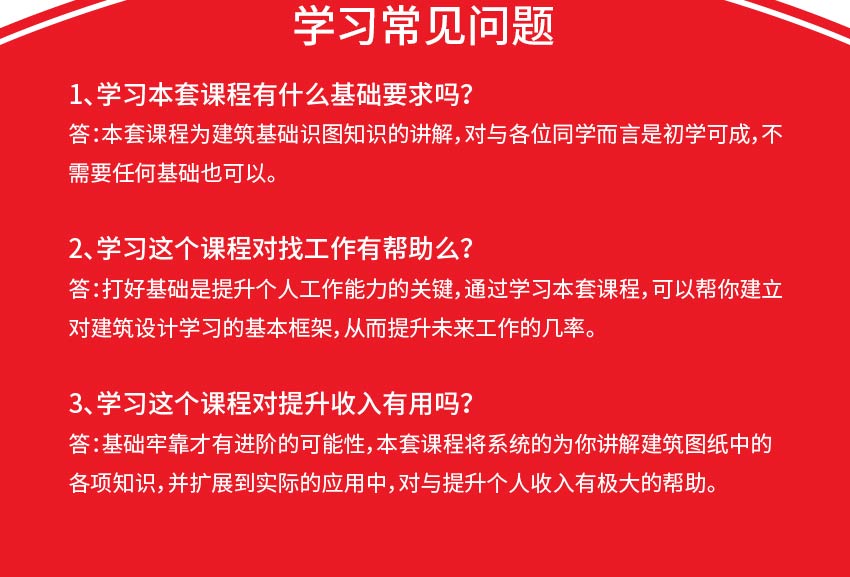 学习常见问题

1、学习本套课程有什么基础要求吗?
答:本套课程为建筑基础识图知识的讲解,对与各位同学而言是初学可成,不需要任何基础也可以。

2、学习这个课程对找工作有帮助么?
答:打好基础是提升个人工作能力的关键,通过学习本套课程,可以帮你建立对建筑设计学习的基本框架,从而提升未来工作的几率。

3、学习这个课程对提升收入有用吗?
答:基础牢靠才有进阶的可能性,本套课程将系统的为你讲解建筑图纸中的各项知识,并扩展到实际的应用中,对与提升个人收入有极大的帮助。